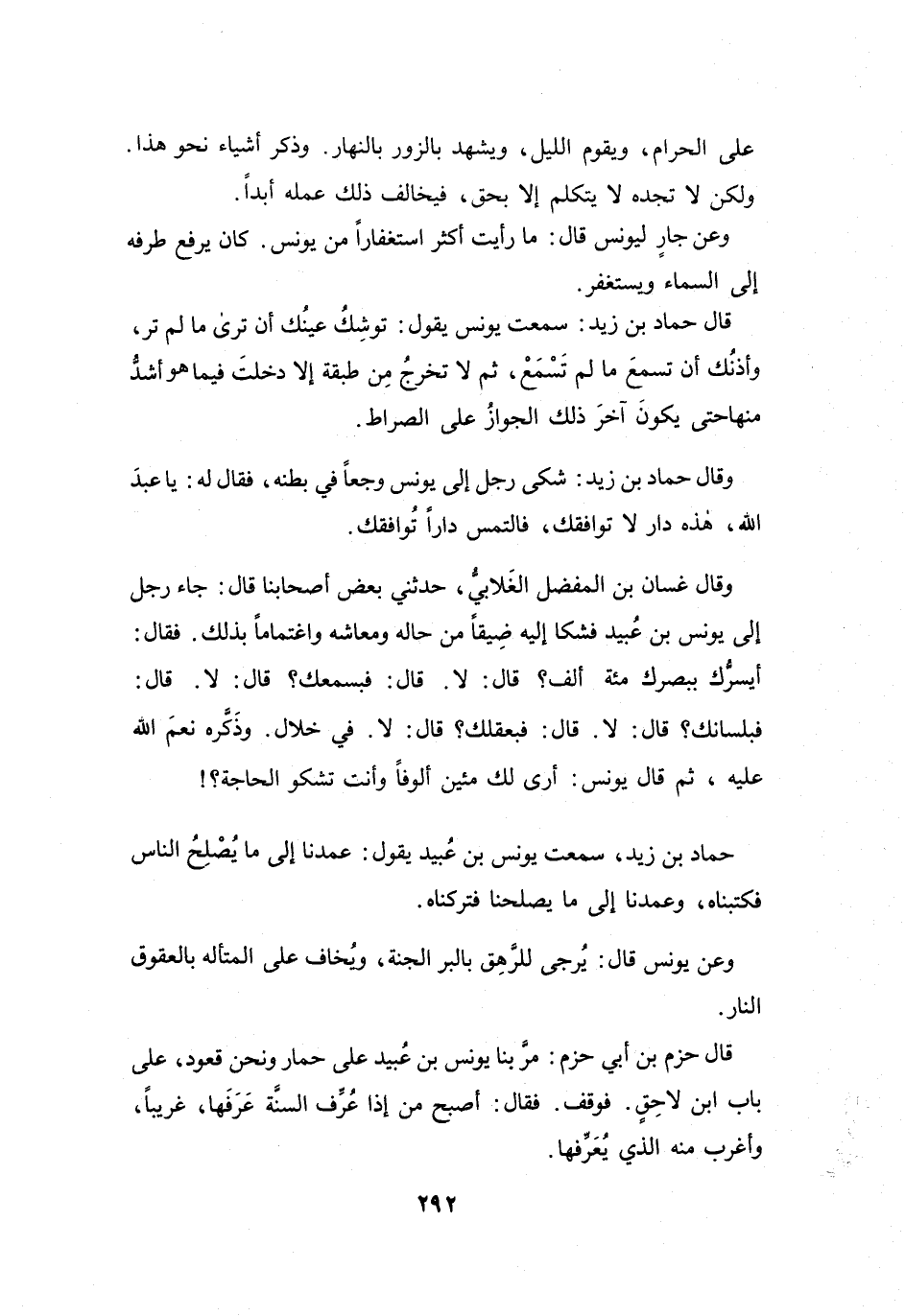 على الحرام، ويقوم الليل، ويشهد بالزور بالنهار. وذكر أشياء نحو هذا. ولكن لا تجده لا يتكلم إلا بحق، فيخالف ذلك عمله أبداً.

وعن جارٍ ليونس قال: ما رأيت أكثر استغفاراً من يونس. كان يرفع طرفه إلى السماء ويستغفر.

قال حماد بن زيد: سمعت يونس يقول: توشِكُ عينُك أن ترىٰ ما لم تر، وأذنُك أن تسمعَ ما لم تَسْمَعْ، ثم لا تخرجُ مِن طبقة إلا دخلتَ فيما هو أشدُّ منها حتى يكونَ آخرَ ذلك الجوازُ على الصراط.

وقال حماد بن زيد: شكى رجل إلى يونس وجعاً في بطنه، فقال له: يا عبدَ الله، هٰذه دار لا توافقك، فالتمس داراً تُوافقك.

وقال غسان بن المفضل الغَلابيُّ، حدثني بعض أصحابنا قال: جاء رجل إلى يونس بن عُبيد فشكا إليه ضِيقاً من حاله ومعاشه واغتماماً بذلك. فقال: أيسرُّك ببصرك مئة ألف؟ قال: لا. قال: فبسمعك؟ قال: لا. قال: فبلسانك؟ قال: لا. قال: فبعقلك؟ قال: لا. في خلال. وذَكَّره نعمَ الله عليه، ثم قال يونس: أرى لك مئين ألوفاً وأنت تشكو الحاجة؟!

حماد بن زيد، سمعت يونس بن عُبيد يقول: عمدنا إلى ما يُصْلِحُ الناس فكتبناه، وعمدنا إلى ما يصلحنا فتركناه.

وعن يونس قال: يُرجى للرَّهِق بالبر الجنة، ويُخاف على المتأله بالعقوق النار.

قال حزم بن أبي حزم: مرَّ بنا يونس بن عُبيد على حمار ونحن قعود، على باب ابن لاحِقٍ. فوقف. فقال: أصبح من إذا عُرِّف السنَّة عَرَفَها، غريباً، وأغرب منه الذي يُعَرِّفها.

٢٩٢